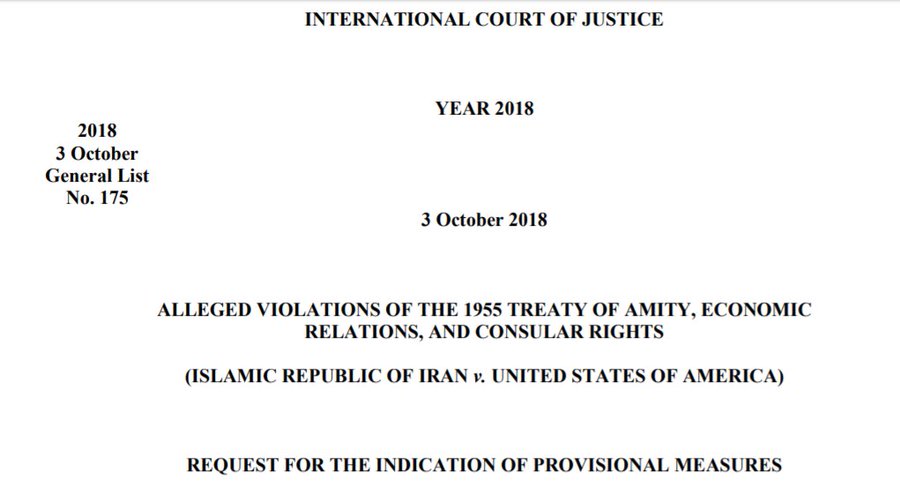 INTERNATIONAL COURT OF JUSTICE

YEAR 2018

2018
3 October
General List
No. 175

3 October 2018

ALLEGED VIOLATIONS OF THE 1955 TREATY OF AMITY, ECONOMIC RELATIONS, AND CONSULAR RIGHTS

(ISLAMIC REPUBLIC OF IRAN v. UNITED STATES OF AMERICA)

REQUEST FOR THE INDICATION OF PROVISIONAL MEASURES